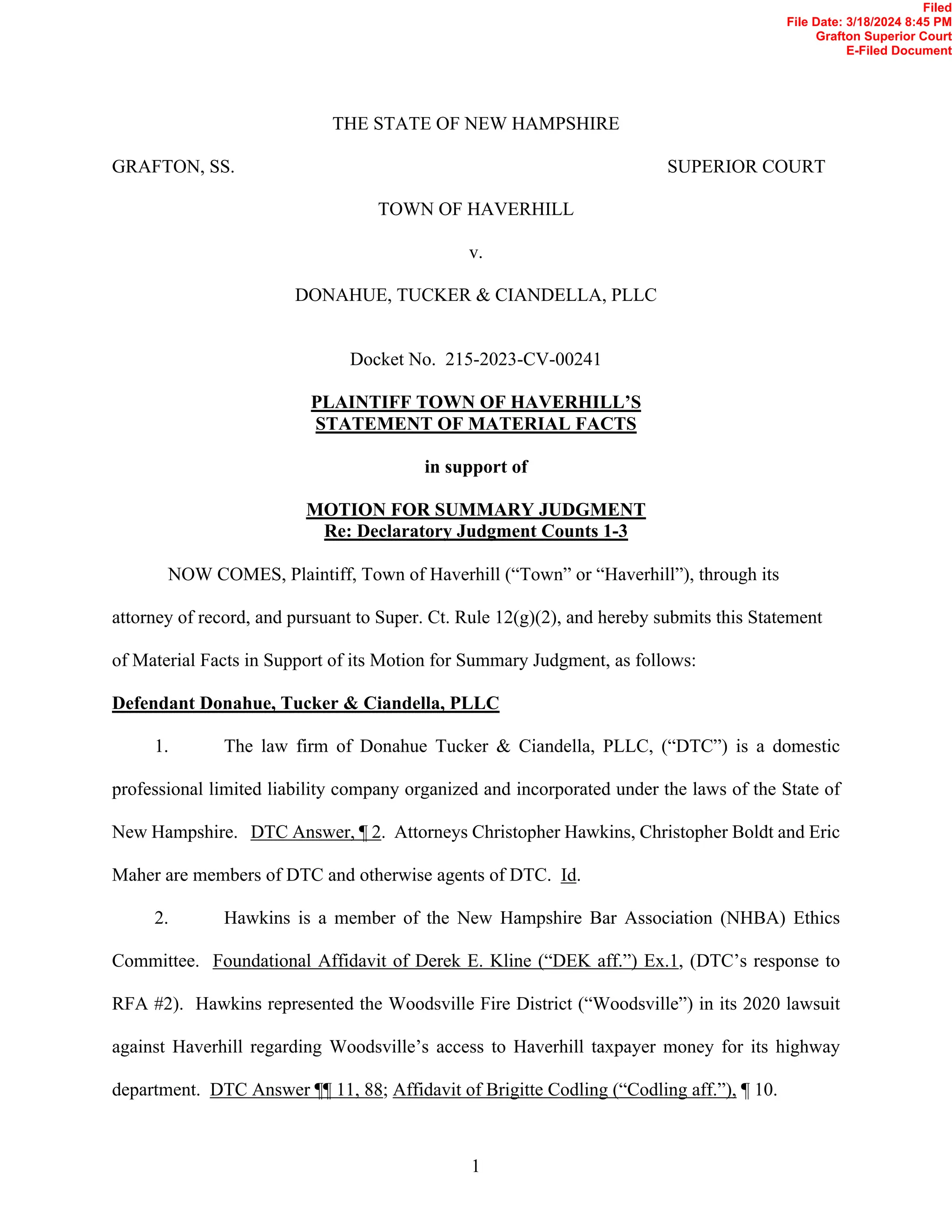 Filed
File Date: 3/18/2024 8:45 PM
Grafton Superior Court
E-Filed Document

THE STATE OF NEW HAMPSHIRE

GRAFTON, SS.

SUPERIOR COURT

TOWN OF HAVERHILL

v.

DONAHUE, TUCKER & CIANDELLA, PLLC

Docket No. 215-2023-CV-00241

PLAINTIFF TOWN OF HAVERHILL'S STATEMENT OF MATERIAL FACTS

in support of

MOTION FOR SUMMARY JUDGMENT
Re: Declaratory Judgment Counts 1-3

NOW COMES, Plaintiff, Town of Haverhill ("Town" or "Haverhill"), through its attorney of record, and pursuant to Super. Ct. Rule 12(g)(2), and hereby submits this Statement of Material Facts in Support of its Motion for Summary Judgment, as follows:

Defendant Donahue, Tucker & Ciandella, PLLC

1. The law firm of Donahue Tucker & Ciandella, PLLC, ("DTC") is a domestic professional limited liability company organized and incorporated under the laws of the State of New Hampshire. DTC Answer, ¶ 2. Attorneys Christopher Hawkins, Christopher Boldt and Eric Maher are members of DTC and otherwise agents of DTC. Id.

2. Hawkins is a member of the New Hampshire Bar Association (NHBA) Ethics Committee. Foundational Affidavit of Derek E. Kline ("DEK aff.") Ex.1, (DTC's response to RFA #2). Hawkins represented the Woodsville Fire District ("Woodsville") in its 2020 lawsuit against Haverhill regarding Woodsville's access to Haverhill taxpayer money for its highway department. DTC Answer ¶¶ 11, 88; Affidavit of Brigitte Codling ("Codling aff."), ¶ 10.

1